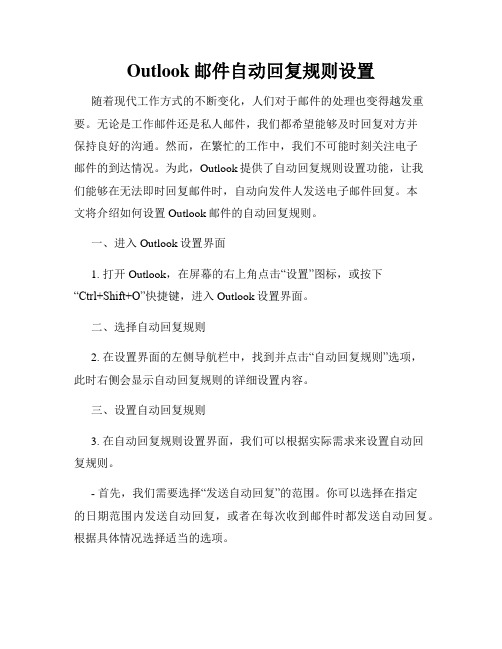 Outlook 邮件自动回复规则设置

随着现代工作方式的不断变化，人们对于邮件的处理也变得越发重要。无论是工作邮件还是私人邮件，我们都希望能够及时回复对方并保持良好的沟通。然而，在繁忙的工作中，我们不可能时刻关注电子邮件的到达情况。为此，Outlook 提供了自动回复规则设置功能，让我们能够在无法即时回复邮件时，自动向发件人发送电子邮件回复。本文将介绍如何设置 Outlook 邮件的自动回复规则。

一、进入 Outlook 设置界面

1. 打开 Outlook，在屏幕的右上角点击“设置”图标，或按下“Ctrl+Shift+O”快捷键，进入 Outlook 设置界面。

二、选择自动回复规则

2. 在设置界面的左侧导航栏中，找到并点击“自动回复规则”选项，此时右侧会显示自动回复规则的详细设置内容。

三、设置自动回复规则

3. 在自动回复规则设置界面，我们可以根据实际需求来设置自动回复规则。

- 首先，我们需要选择“发送自动回复”的范围。你可以选择在指定的日期范围内发送自动回复，或者在每次收到邮件时都发送自动回复。根据具体情况选择适当的选项。